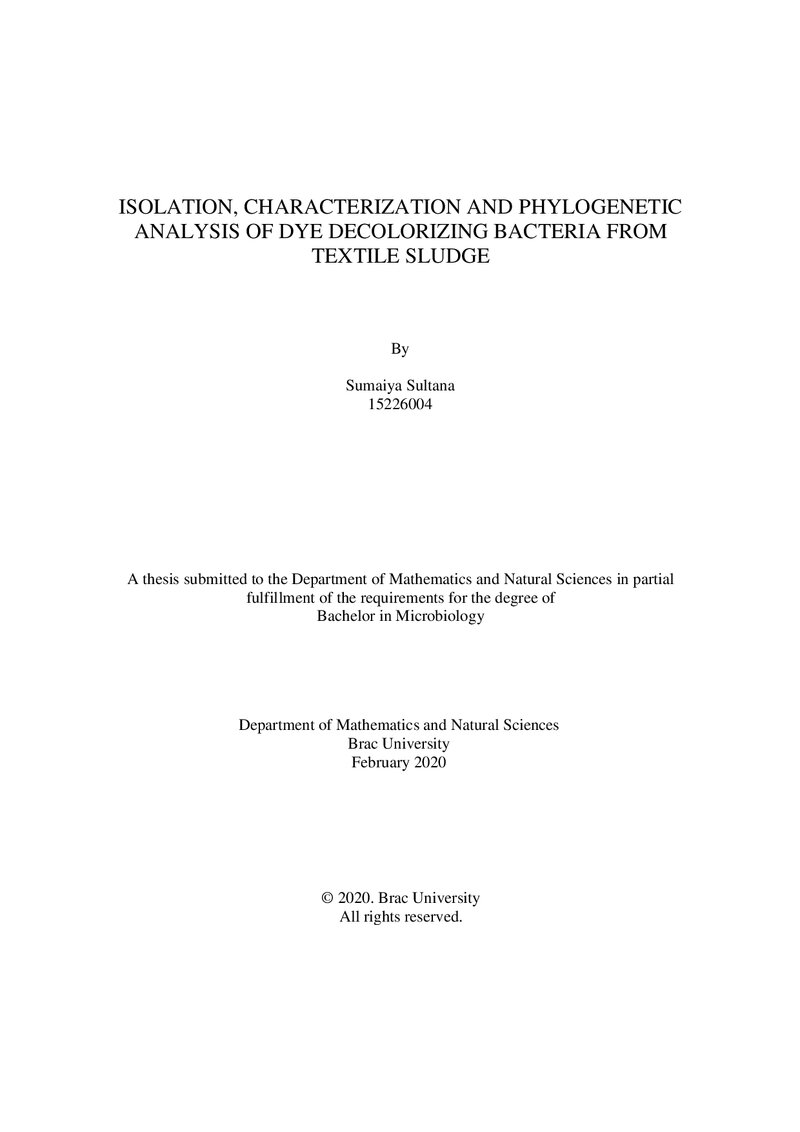 ISOLATION, CHARACTERIZATION AND PHYLOGENETIC ANALYSIS OF DYE DECOLORIZING BACTERIA FROM TEXTILE SLUDGE

By

Sumaiya Sultana
15226004

A thesis submitted to the Department of Mathematics and Natural Sciences in partial fulfillment of the requirements for the degree of Bachelor in Microbiology

Department of Mathematics and Natural Sciences
Brac University
February 2020

© 2020. Brac University
All rights reserved.